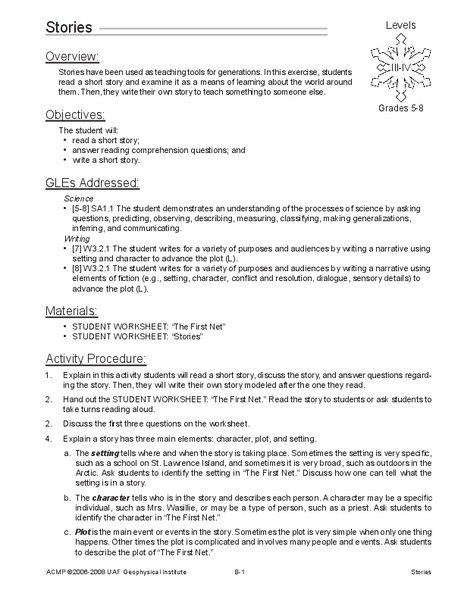 Stories

Levels

III-IV

Grades 5-8

Overview:

Stories have been used as teaching tools for generations. In this exercise, students read a short story and examine it as a means of learning about the world around them. Then, they write their own story to teach something to someone else.

Objectives:

The student will:
• read a short story;
• answer reading comprehension questions; and
• write a short story.

GLEs Addressed:

Science
• [5-8] SA1.1 The student demonstrates an understanding of the processes of science by asking questions, predicting, observing, describing, measuring, classifying, making generalizations, inferring, and communicating.

Writing
• [7] W3.2.1 The student writes for a variety of purposes and audiences by writing a narrative using setting and character to advance the plot (L).
• [8] W3.2.1 The student writes for a variety of purposes and audiences by writing a narrative using elements of fiction (e.g., setting, character, conflict and resolution, dialogue, sensory details) to advance the plot (L).

Materials:

• STUDENT WORKSHEET: "The First Net"
• STUDENT WORKSHEET: "Stories"

Activity Procedure:

1. Explain in this activity students will read a short story, discuss the story, and answer questions regarding the story. Then, they will write their own story modeled after the one they read.

2. Hand out the STUDENT WORKSHEET: "The First Net." Read the story to students or ask students to take turns reading aloud.

2. Discuss the first three questions on the worksheet.

4. Explain a story has three main elements: character, plot, and setting.

a. The setting tells where and when the story is taking place. Sometimes the setting is very specific, such as a school on St. Lawrence Island, and sometimes it is very broad, such as outdoors in the Arctic. Ask students to identify the setting in "The First Net." Discuss how one can tell what the setting is in a story.

b. The character tells who is in the story and describes each person. A character may be a specific individual, such as Mrs. Wasillie, or may be a type of person, such as a priest. Ask students to identify the character in "The First Net."

c. Plot is the main event or events in the story. Sometimes the plot is very simple when only one thing happens. Other times the plot is complicated and involves many people and events. Ask students to describe the plot of "The First Net."

ACMP ©2006-2008 UAF Geophysical Institute B-1 Stories